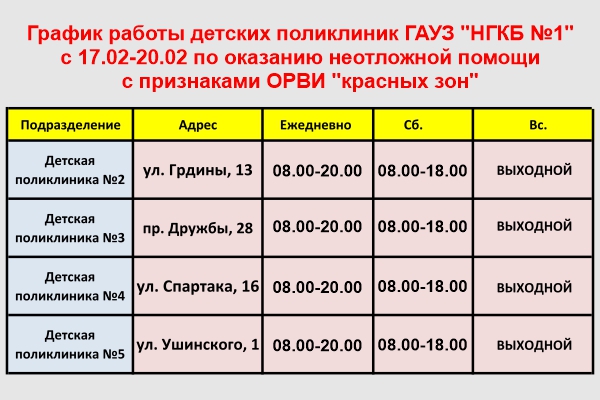 График работы детских поликлиник ГАУЗ "НГКБ №1" с 17.02-20.02 по оказанию неотложной помощи с признаками ОРВИ "красных зон"

| Подразделение | Адрес | Ежедневно | Сб. | Вс. |
|---|---|---|---|---|
| Детская поликлиника №2 | ул. Грдины, 13 | 08.00-20.00 | 08.00-18.00 | выходной |
| Детская поликлиника №3 | пр. Дружбы, 28 | 08.00-20.00 | 08.00-18.00 | выходной |
| Детская поликлиника №4 | ул. Спартака, 16 | 08.00-20.00 | 08.00-18.00 | выходной |
| Детская поликлиника №5 | ул. Ушинского, 1 | 08.00-20.00 | 08.00-18.00 | выходной |